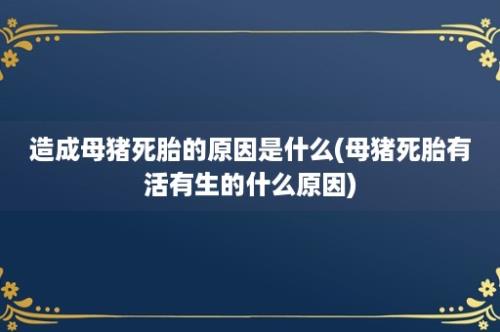 造成母猪死胎的原因是什么(母猪死胎有活有生的什么原因)